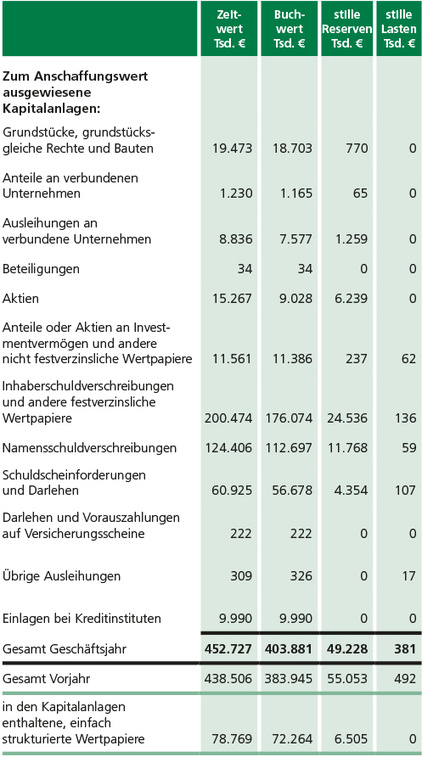 |  | Zeitwert Tsd. € | Buchwert Tsd. € | stille Reserven Tsd. € | stille Lasten Tsd. € |
|---|---|---|---|---|
| **Zum Anschaffungswert ausgewiesene Kapitalanlagen:** |  |  |  |  |
| Grundstücke, grundstücksgleiche Rechte und Bauten | 19.473 | 18.703 | 770 | 0 |
| Anteile an verbundenen Unternehmen | 1.230 | 1.165 | 65 | 0 |
| Ausleihungen an verbundene Unternehmen | 8.836 | 7.577 | 1.259 | 0 |
| Beteiligungen | 34 | 34 | 0 | 0 |
| Aktien | 15.267 | 9.028 | 6.239 | 0 |
| Anteile oder Aktien an Investmentvermögen und andere nicht festverzinsliche Wertpapiere | 11.561 | 11.386 | 237 | 62 |
| Inhaberschuldverschreibungen und andere festverzinsliche Wertpapiere | 200.474 | 176.074 | 24.536 | 136 |
| Namensschuldverschreibungen | 124.406 | 112.697 | 11.768 | 59 |
| Schuldscheinforderungen und Darlehen | 60.925 | 56.678 | 4.354 | 107 |
| Darlehen und Vorauszahlungen auf Versicherungsscheine | 222 | 222 | 0 | 0 |
| Übrige Ausleihungen | 309 | 326 | 0 | 17 |
| Einlagen bei Kreditinstituten | 9.990 | 9.990 | 0 | 0 |
| Gesamt Geschäftsjahr | **452.727** | **403.881** | **49.228** | **381** |
| Gesamt Vorjahr | 438.506 | 383.945 | 55.053 | 492 |
| in den Kapitalanlagen enthaltene, einfach strukturierte Wertpapiere | 78.769 | 72.264 | 6.505 | 0 |